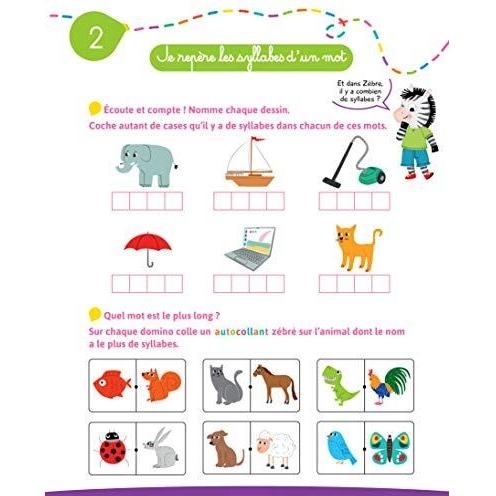 2

Je repère les syllabes d'un mot

Et dans Zèbre, il y a combien de syllabes ?

Écoute et compte ! Nomme chaque dessin.
Coche autant de cases qu'il y a de syllabes dans chacun de ces mots.

Quel mot est le plus long ?
Sur chaque domino colle un autocollant zébré sur l'animal dont le nom a le plus de syllabes.